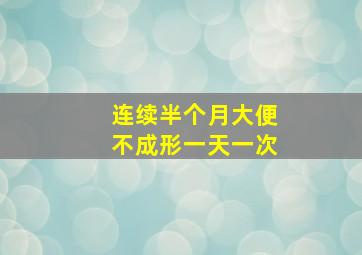 连续半个月大便
不成形一天一次